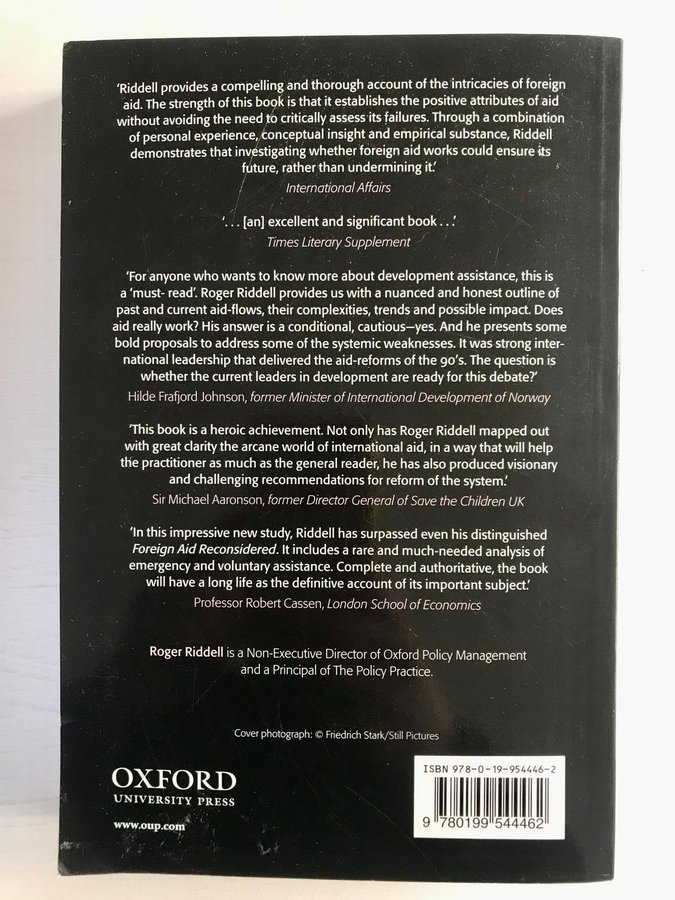 'Riddell provides a compelling and thorough account of the intricacies of foreign aid. The strength of this book is that it establishes the positive attributes of aid without avoiding the need to critically assess its failures. Through a combination of personal experience, conceptual insight and empirical substance, Riddell demonstrates that investigating whether foreign aid works could ensure its future, rather than undermining it.'
International Affairs

'. . . [an] excellent and significant book . . .'
Times Literary Supplement

'For anyone who wants to know more about development assistance, this is a 'must- read'. Roger Riddell provides us with a nuanced and honest outline of past and current aid-flows, their complexities, trends and possible impact. Does aid really work? His answer is a conditional, cautious—yes. And he presents some bold proposals to address some of the systemic weaknesses. It was strong international leadership that delivered the aid-reforms of the 90's. The question is whether the current leaders in development are ready for this debate?'
Hilde Frafjord Johnson, former Minister of International Development of Norway

'This book is a heroic achievement. Not only has Roger Riddell mapped out with great clarity the arcane world of international aid, in a way that will help the practitioner as much as the general reader, he has also produced visionary and challenging recommendations for reform of the system.'
Sir Michael Aaronson, former Director General of Save the Children UK

'In this impressive new study, Riddell has surpassed even his distinguished Foreign Aid Reconsidered. It includes a rare and much-needed analysis of emergency and voluntary assistance. Complete and authoritative, the book will have a long life as the definitive account of its important subject.'
Professor Robert Cassen, London School of Economics

Roger Riddell is a Non-Executive Director of Oxford Policy Management and a Principal of The Policy Practice.

Cover photograph: © Friedrich Stark/Still Pictures

OXFORD
UNIVERSITY PRESS

www.oup.com

ISBN 978-0-19-954446-2

9 780199 544462